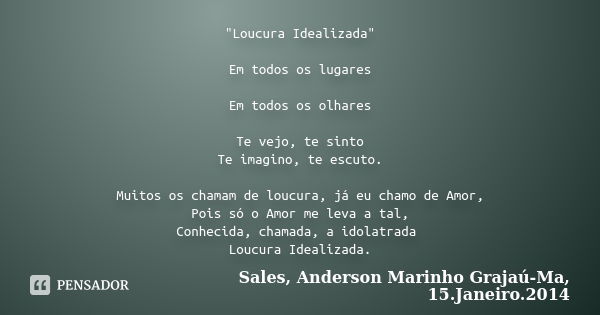 "Loucura Idealizada"

Em todos os lugares

Em todos os olhares

Te vejo, te sinto
Te imagino, te escuto.

Muitos os chamam de loucura, já eu chamo de Amor,
Pois só o Amor me leva a tal,
Conhecida, chamada, a idolatrada
Loucura Idealizada.

PENSADOR

Sales, Anderson Marinho Grajaú-Ma, 15.Janeiro.2014